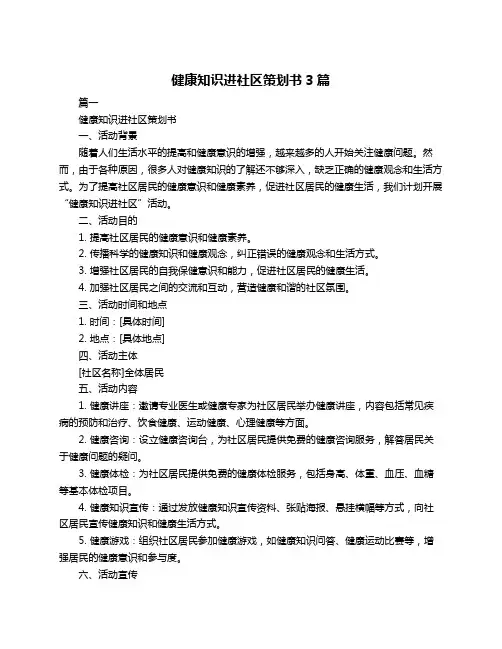 健康知识进社区策划书 3 篇

篇一

健康知识进社区策划书

一、活动背景

随着人们生活水平的提高和健康意识的增强，越来越多的人开始关注健康问题。然而，由于各种原因，很多人对健康知识的了解还不够深入，缺乏正确的健康观念和生活方式。为了提高社区居民的健康意识和健康素养，促进社区居民的健康生活，我们计划开展“健康知识进社区”活动。

二、活动目的

1. 提高社区居民的健康意识和健康素养。

2. 传播科学的健康知识和健康观念，纠正错误的健康观念和生活方式。

3. 增强社区居民的自我保健意识和能力，促进社区居民的健康生活。

4. 加强社区居民之间的交流和互动，营造健康和谐的社区氛围。

三、活动时间和地点

1. 时间：[具体时间]

2. 地点：[具体地点]

四、活动主体

[社区名称]全体居民

五、活动内容

1. 健康讲座：邀请专业医生或健康专家为社区居民举办健康讲座，内容包括常见疾病的预防和治疗、饮食健康、运动健康、心理健康等方面。

2. 健康咨询：设立健康咨询台，为社区居民提供免费的健康咨询服务，解答居民关于健康问题的疑问。

3. 健康体检：为社区居民提供免费的健康体检服务，包括身高、体重、血压、血糖等基本体检项目。

4. 健康知识宣传：通过发放健康知识宣传资料、张贴海报、悬挂横幅等方式，向社区居民宣传健康知识和健康生活方式。

5. 健康游戏：组织社区居民参加健康游戏，如健康知识问答、健康运动比赛等，增强居民的健康意识和参与度。

六、活动宣传